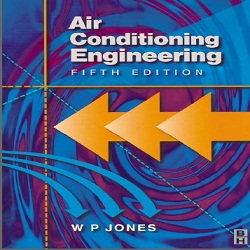 Air Conditioning Engineering
FIFTH EDITION

W P JONES

BH